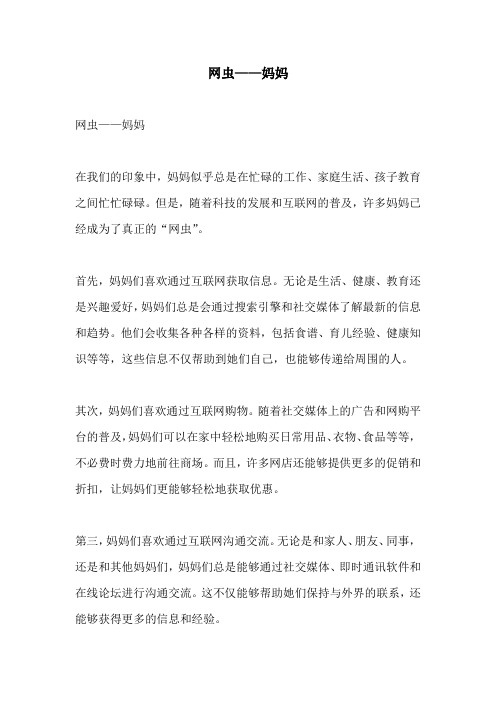 网虫——妈妈

网虫——妈妈

在我们的印象中，妈妈似乎总是在忙碌的工作、家庭生活、孩子教育之间忙忙碌碌。但是，随着科技的发展和互联网的普及，许多妈妈已经成为了真正的“网虫”。

首先，妈妈们喜欢通过互联网获取信息。无论是生活、健康、教育还是兴趣爱好，妈妈们总是会通过搜索引擎和社交媒体了解最新的信息和趋势。他们会收集各种各样的资料，包括食谱、育儿经验、健康知识等等，这些信息不仅帮助到她们自己，也能够传递给周围的人。

其次，妈妈们喜欢通过互联网购物。随着社交媒体上的广告和网购平台的普及，妈妈们可以在家中轻松地购买日常用品、衣物、食品等等，不必费时费力地前往商场。而且，许多网店还能够提供更多的促销和折扣，让妈妈们更能够轻松地获取优惠。

第三，妈妈们喜欢通过互联网沟通交流。无论是和家人、朋友、同事，还是和其他妈妈们，妈妈们总是能够通过社交媒体、即时通讯软件和在线论坛进行沟通交流。这不仅能够帮助她们保持与外界的联系，还能够获得更多的信息和经验。